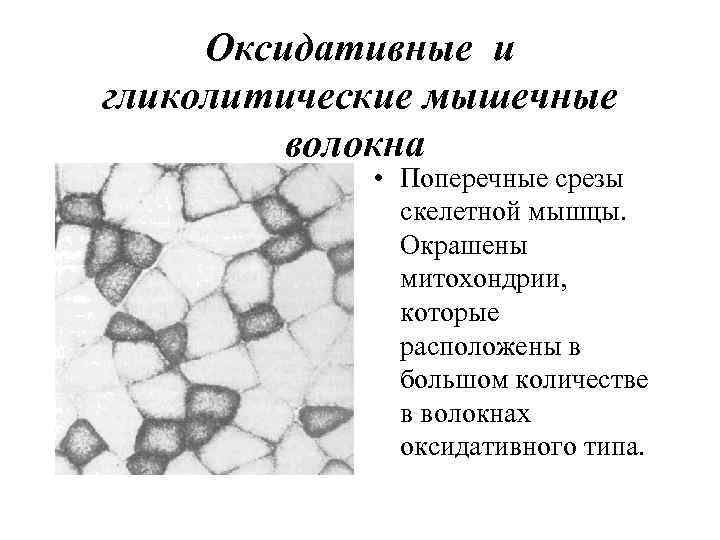 Оксидативные и гликолитические мышечные волокна

• Поперечные срезы скелетной мышцы. Окрашены митохондрии, которые расположены в большом количестве в волокнах оксидативного типа.